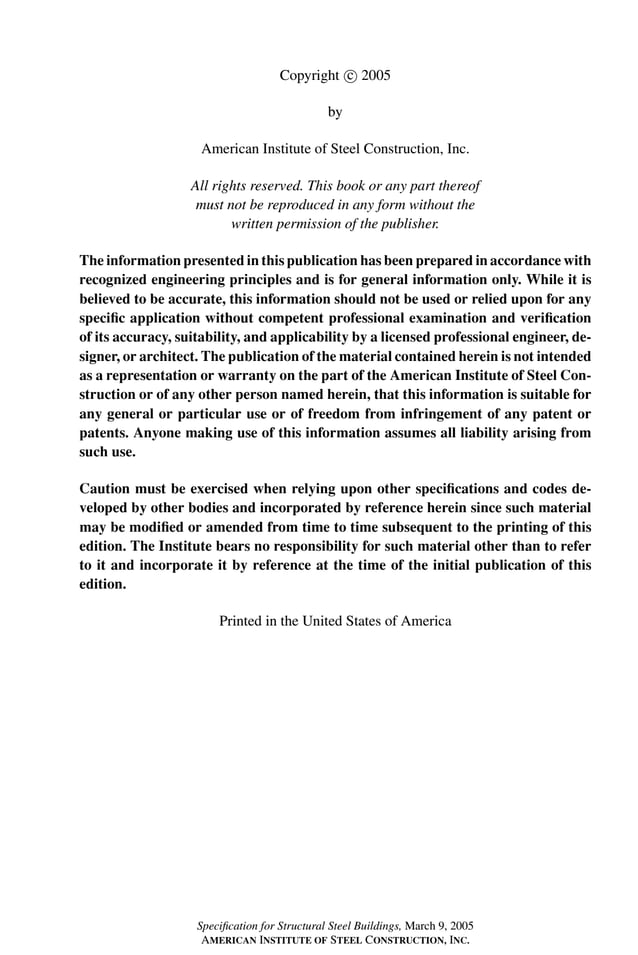 Copyright © 2005

by

American Institute of Steel Construction, Inc.

All rights reserved. This book or any part thereof must not be reproduced in any form without the written permission of the publisher.

The information presented in this publication has been prepared in accordance with recognized engineering principles and is for general information only. While it is believed to be accurate, this information should not be used or relied upon for any specific application without competent professional examination and verification of its accuracy, suitability, and applicability by a licensed professional engineer, designer, or architect. The publication of the material contained herein is not intended as a representation or warranty on the part of the American Institute of Steel Construction or of any other person named herein, that this information is suitable for any general or particular use or of freedom from infringement of any patent or patents. Anyone making use of this information assumes all liability arising from such use.

Caution must be exercised when relying upon other specifications and codes developed by other bodies and incorporated by reference herein since such material may be modified or amended from time to time subsequent to the printing of this edition. The Institute bears no responsibility for such material other than to refer to it and incorporate it by reference at the time of the initial publication of this edition.

Printed in the United States of America

Specification for Structural Steel Buildings, March 9, 2005
AMERICAN INSTITUTE OF STEEL CONSTRUCTION, INC.